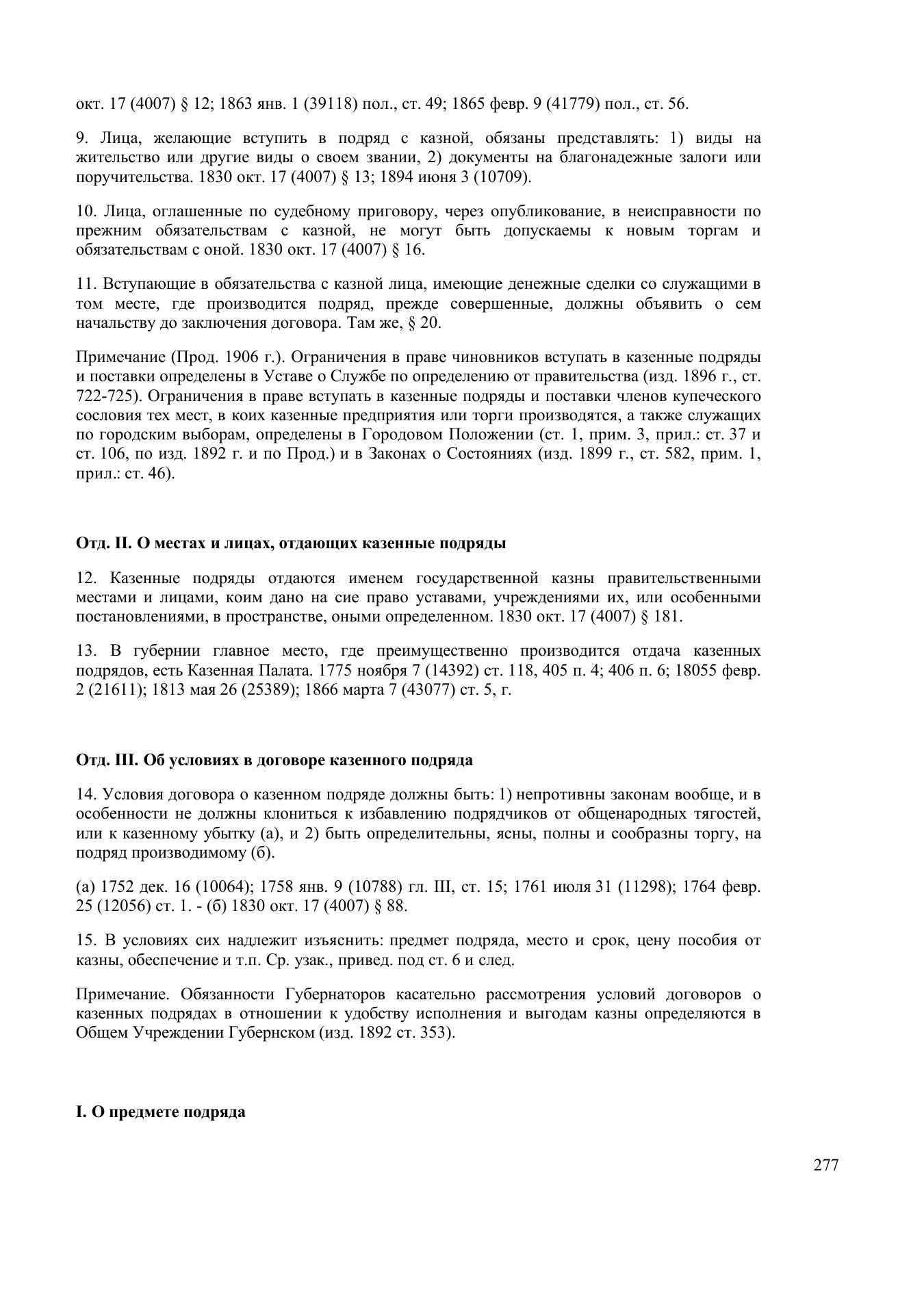 окт. 17 (4007) § 12; 1863 янв. 1 (39118) пол., ст. 49; 1865 февр. 9 (41779) пол., ст. 56.

9. Лица, желающие вступить в подряд с казной, обязаны представлять: 1) виды на жительство или другие виды о своем звании, 2) документы на благонадежные залоги или поручительства. 1830 окт. 17 (4007) § 13; 1894 июня 3 (10709).

10. Лица, оглашенные по судебному приговору, через опубликование, в неисправности по прежним обязательствам с казной, не могут быть допускаемы к новым торгам и обязательствам с оной. 1830 окт. 17 (4007) § 16.

11. Вступающие в обязательства с казной лица, имеющие денежные сделки со служащими в том месте, где производится подряд, прежде совершенные, должны объявить о сем начальству до заключения договора. Там же, § 20.

Примечание (Прод. 1906 г.). Ограничения в праве чиновников вступать в казенные подряды и поставки определены в Уставе о Службе по определению от правительства (изд. 1896 г., ст. 722-725). Ограничения в праве вступать в казенные подряды и поставки членов купеческого сословия тех мест, в коих казенные предприятия или торги производятся, а также служащих по городским выборам, определены в Городовом Положении (ст. 1, прим. 3, прил.: ст. 37 и ст. 106, по изд. 1892 г. и по Прод.) и в Законах о Состояниях (изд. 1899 г., ст. 582, прим. 1, прил.: ст. 46).

Отд. II. О местах и лицах, отдающих казенные подряды

12. Казенные подряды отдаются именем государственной казны правительственными местами и лицами, коим дано на сие право уставами, учреждениями их, или особенными постановлениями, в пространстве, оными определенном. 1830 окт. 17 (4007) § 181.

13. В губернии главное место, где преимущественно производится отдача казенных подрядов, есть Казенная Палата. 1775 ноября 7 (14392) ст. 118, 405 п. 4; 406 п. 6; 18055 февр. 2 (21611); 1813 мая 26 (25389); 1866 марта 7 (43077) ст. 5, г.

Отд. III. Об условиях в договоре казенного подряда

14. Условия договора о казенном подряде должны быть: 1) непротивны законам вообще, и в особенности не должны клониться к избавлению подрядчиков от общенародных тягостей, или к казенному убытку (а), и 2) быть определительны, ясны, полны и сообразны торгу, на подряд производимому (б).

(а) 1752 дек. 16 (10064); 1758 янв. 9 (10788) гл. III, ст. 15; 1761 июля 31 (11298); 1764 февр. 25 (12056) ст. 1. - (б) 1830 окт. 17 (4007) § 88.

15. В условиях сих надлежит изъяснить: предмет подряда, место и срок, цену пособия от казны, обеспечение и т.п. Ср. узак., привед. под ст. 6 и след.

Примечание. Обязанности Губернаторов касательно рассмотрения условий договоров о казенных подрядах в отношении к удобству исполнения и выгодам казны определяются в Общем Учреждении Губернском (изд. 1892 ст. 353).

I. О предмете подряда

277